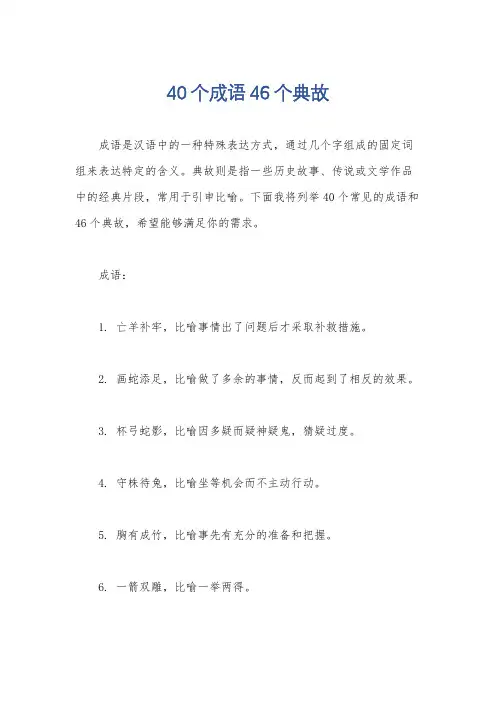 40个成语46个典故

成语是汉语中的一种特殊表达方式，通过几个字组成的固定词组来表达特定的含义。典故则是指一些历史故事、传说或文学作品中的经典片段，常用于引申比喻。下面我将列举40个常见的成语和46个典故，希望能够满足你的需求。

成语：

1. 亡羊补牢，比喻事情出了问题后才采取补救措施。

2. 画蛇添足，比喻做了多余的事情，反而起到了相反的效果。

3. 杯弓蛇影，比喻因多疑而疑神疑鬼，猜疑过度。

4. 守株待兔，比喻坐等机会而不主动行动。

5. 胸有成竹，比喻事先有充分的准备和把握。

6. 一箭双雕，比喻一举两得。